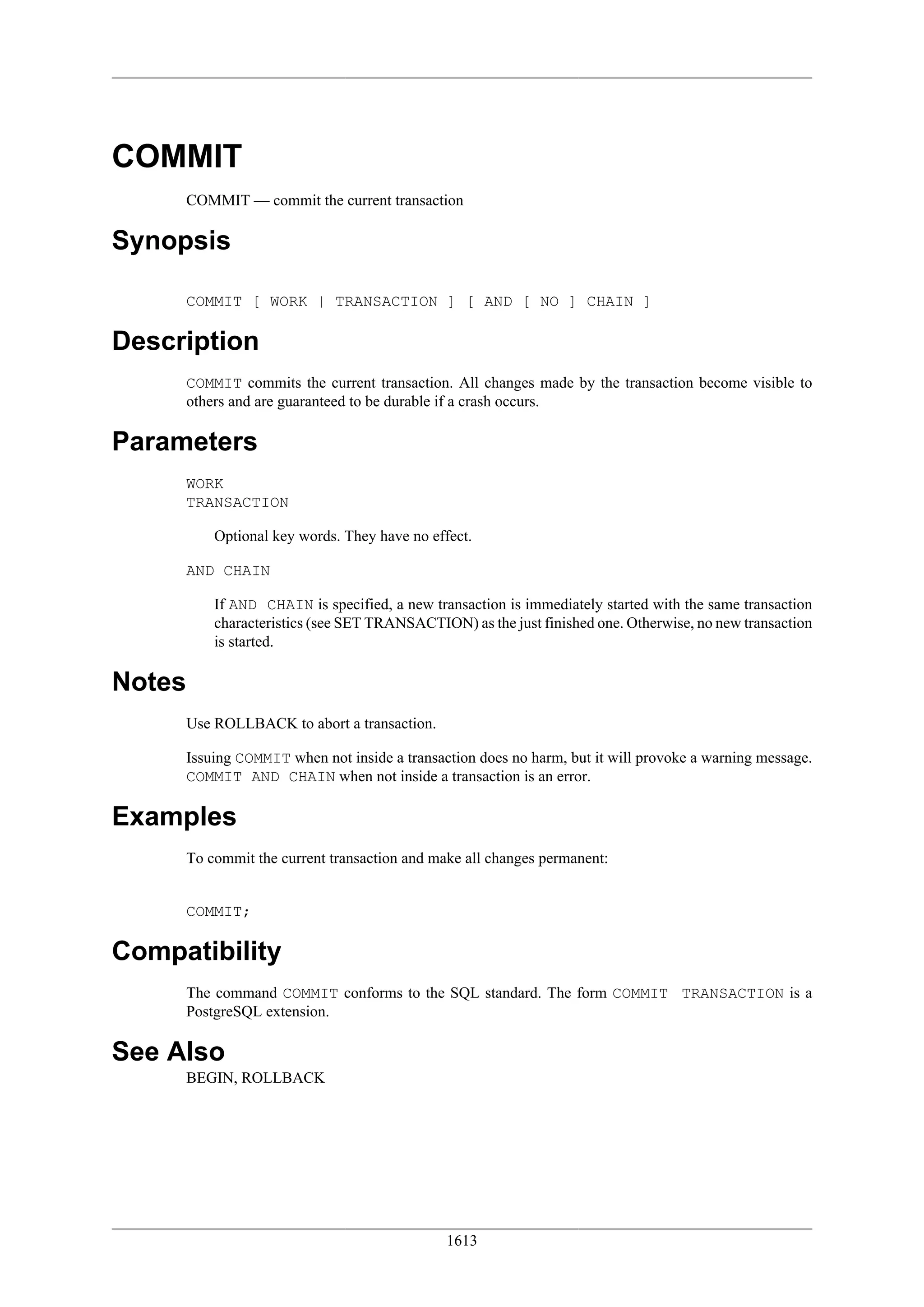 COMMIT

COMMIT — commit the current transaction

Synopsis

COMMIT [ WORK | TRANSACTION ] [ AND [ NO ] CHAIN ]

Description

COMMIT commits the current transaction. All changes made by the transaction become visible to others and are guaranteed to be durable if a crash occurs.

Parameters

WORK
TRANSACTION

Optional key words. They have no effect.

AND CHAIN

If AND CHAIN is specified, a new transaction is immediately started with the same transaction characteristics (see SET TRANSACTION) as the just finished one. Otherwise, no new transaction is started.

Notes

Use ROLLBACK to abort a transaction.

Issuing COMMIT when not inside a transaction does no harm, but it will provoke a warning message. COMMIT AND CHAIN when not inside a transaction is an error.

Examples

To commit the current transaction and make all changes permanent:

COMMIT;

Compatibility

The command COMMIT conforms to the SQL standard. The form COMMIT TRANSACTION is a PostgreSQL extension.

See Also

BEGIN, ROLLBACK

1613